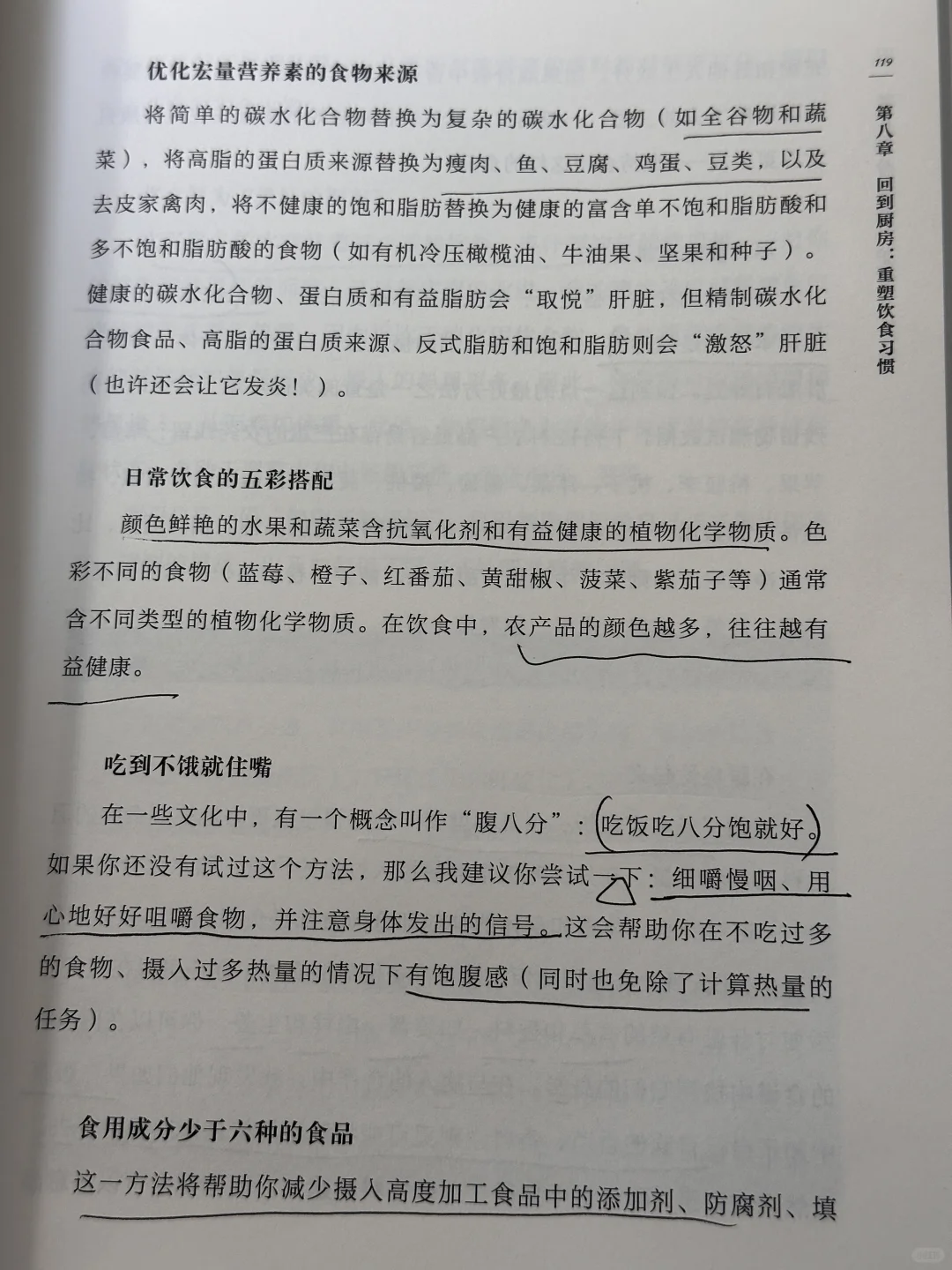 119

第八章 回到厨房：重塑饮食习惯

优化宏量营养素的食物来源

将简单的碳水化合物替换为复杂的碳水化合物（如全谷物和蔬菜），将高脂的蛋白质来源替换为瘦肉、鱼、豆腐、鸡蛋、豆类，以及去皮家禽肉，将不健康的饱和脂肪替换为健康的富含单不饱和脂肪酸和多不饱和脂肪酸的食物（如有机冷压橄榄油、牛油果、坚果和种子）。健康的碳水化合物、蛋白质和有益脂肪会“取悦”肝脏，但精制碳水化合物食品、高脂的蛋白质来源、反式脂肪和饱和脂肪则会“激怒”肝脏（也许还会让它发炎！）。

日常饮食的五彩搭配

颜色鲜艳的水果和蔬菜含抗氧化剂和有益健康的植物化学物质。色彩不同的食物（蓝莓、橙子、红番茄、黄甜椒、菠菜、紫茄子等）通常含不同类型的植物化学物质。在饮食中，农产品的颜色越多，往往越有益健康。

吃到不饿就住嘴

在一些文化中，有一个概念叫作“腹八分”：吃饭吃八分饱就好。如果你还没有试过这个方法，那么我建议你尝试一下：细嚼慢咽、用心地好好咀嚼食物，并注意身体发出的信号。这会帮助你在不吃过多的食物、摄入过多热量的情况下有饱腹感（同时也免除了计算热量的任务）。

食用成分少于六种的食品

这一方法将帮助你减少摄入高度加工食品中的添加剂、防腐剂、填